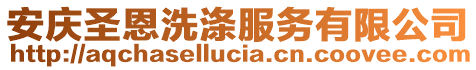 安庆圣恩洗涤服务有限公司
http://aqchasellucia.cn.coovee.com